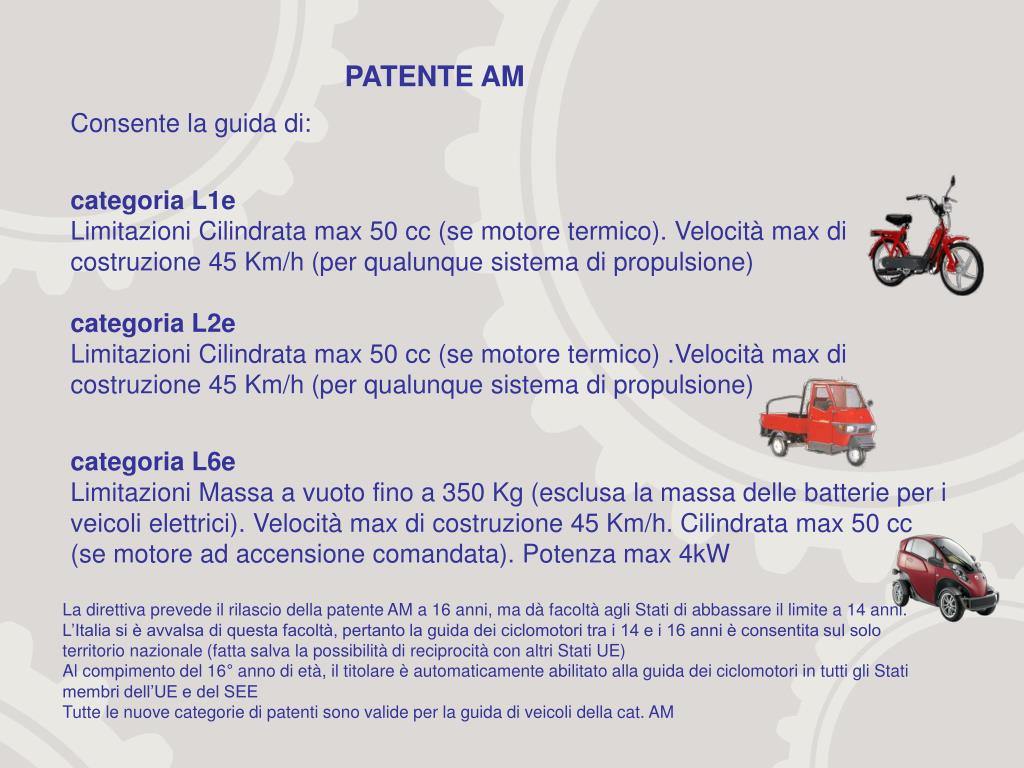 PATENTE AM

Consente la guida di:

categoria L1e
Limitazioni Cilindrata max 50 cc (se motore termico). Velocità max di costruzione 45 Km/h (per qualunque sistema di propulsione)

categoria L2e
Limitazioni Cilindrata max 50 cc (se motore termico) .Velocità max di costruzione 45 Km/h (per qualunque sistema di propulsione)

categoria L6e
Limitazioni Massa a vuoto fino a 350 Kg (esclusa la massa delle batterie per i veicoli elettrici). Velocità max di costruzione 45 Km/h. Cilindrata max 50 cc (se motore ad accensione comandata). Potenza max 4kW

La direttiva prevede il rilascio della patente AM a 16 anni, ma dà facoltà agli Stati di abbassare il limite a 14 anni.
L'Italia si è avvalsa di questa facoltà, pertanto la guida dei ciclomotori tra i 14 e i 16 anni è consentita sul solo territorio nazionale (fatta salva la possibilità di reciprocità con altri Stati UE)
Al compimento del 16° anno di età, il titolare è automaticamente abilitato alla guida dei ciclomotori in tutti gli Stati membri dell'UE e del SEE
Tutte le nuove categorie di patenti sono valide per la guida di veicoli della cat. AM